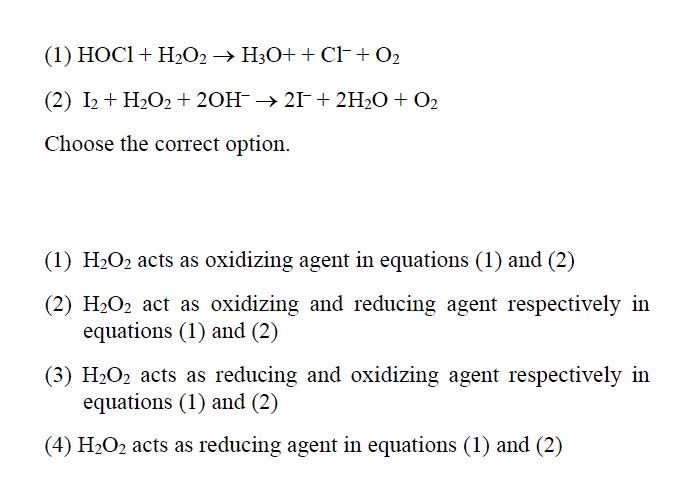 (1) $HOCl + H_2O_2 \rightarrow H_3O+ + Cl^- + O_2$

(2) $I_2 + H_2O_2 + 2OH^- \rightarrow 2I^- + 2H_2O + O_2$

Choose the correct option.

(1) $H_2O_2$ acts as oxidizing agent in equations (1) and (2)

(2) $H_2O_2$ act as oxidizing and reducing agent respectively in equations (1) and (2)

(3) $H_2O_2$ acts as reducing and oxidizing agent respectively in equations (1) and (2)

(4) $H_2O_2$ acts as reducing agent in equations (1) and (2)